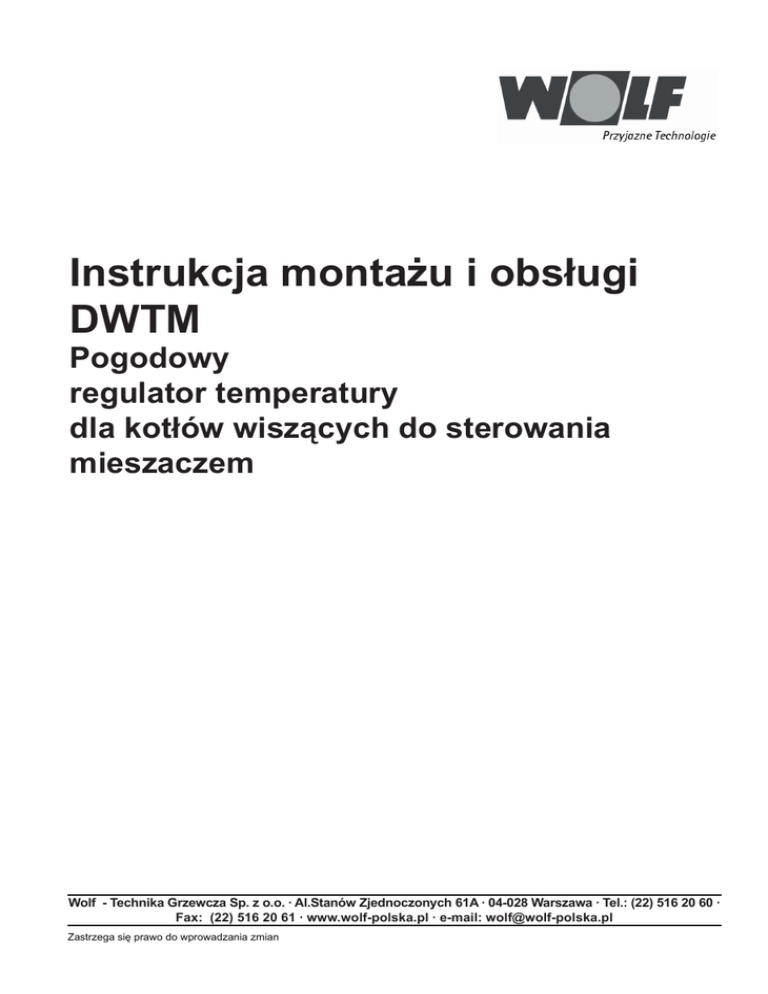 WOLF
Przyjazne Technologie

Instrukcja montażu i obsługi
DWTM
Pogodowy
regulator temperatury
dla kotłów wiszących do sterowania
mieszaczem

Wolf - Technika Grzewcza Sp. z o.o. · Al.Stanów Zjednoczonych 61A · 04-028 Warszawa · Tel.: (22) 516 20 60 · Fax: (22) 516 20 61 · www.wolf-polska.pl · e-mail: wolf@wolf-polska.pl

Zastrzega się prawo do wprowadzania zmian